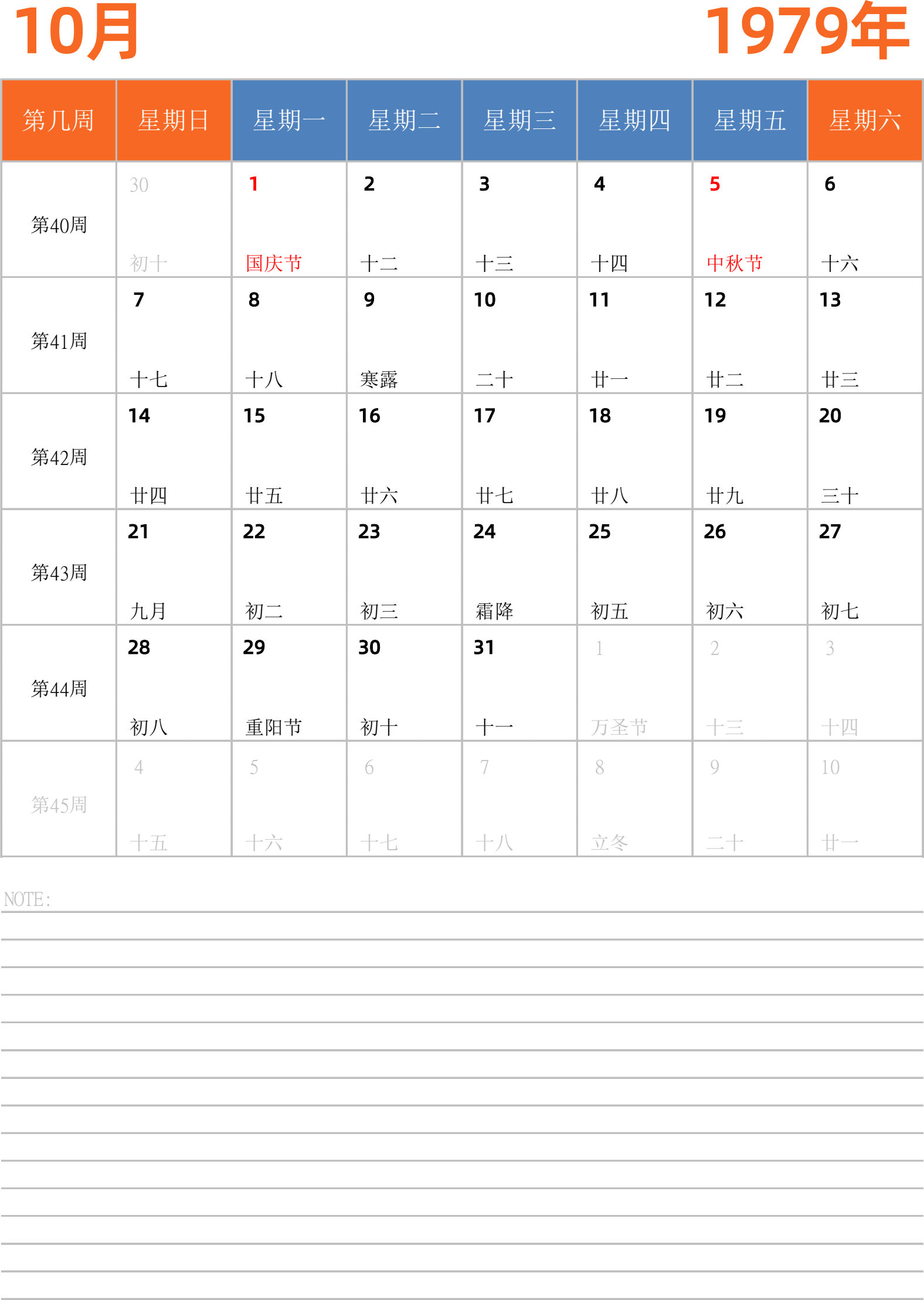 10月

1979年

| 第几周 | 星期日 | 星期一 | 星期二 | 星期三 | 星期四 | 星期五 | 星期六 |
|---|---|---|---|---|---|---|---|
| 第40周 | 30 初十 | 1 国庆节 | 2 十二 | 3 十三 | 4 十四 | 5 中秋节 | 6 十六 |
| 第41周 | 7 十七 | 8 十八 | 9 寒露 | 10 二十 | 11 廿一 | 12 廿二 | 13 廿三 |
| 第42周 | 14 廿四 | 15 廿五 | 16 廿六 | 17 廿七 | 18 廿八 | 19 廿九 | 20 三十 |
| 第43周 | 21 九月 | 22 初二 | 23 初三 | 24 霜降 | 25 初五 | 26 初六 | 27 初七 |
| 第44周 | 28 初八 | 29 重阳节 | 30 初十 | 31 十一 | 1 万圣节 | 2 十三 | 3 十四 |
| 第45周 | 4 十五 | 5 十六 | 6 十七 | 7 十八 | 8 立冬 | 9 二十 | 10 廿一 |

NOTE: